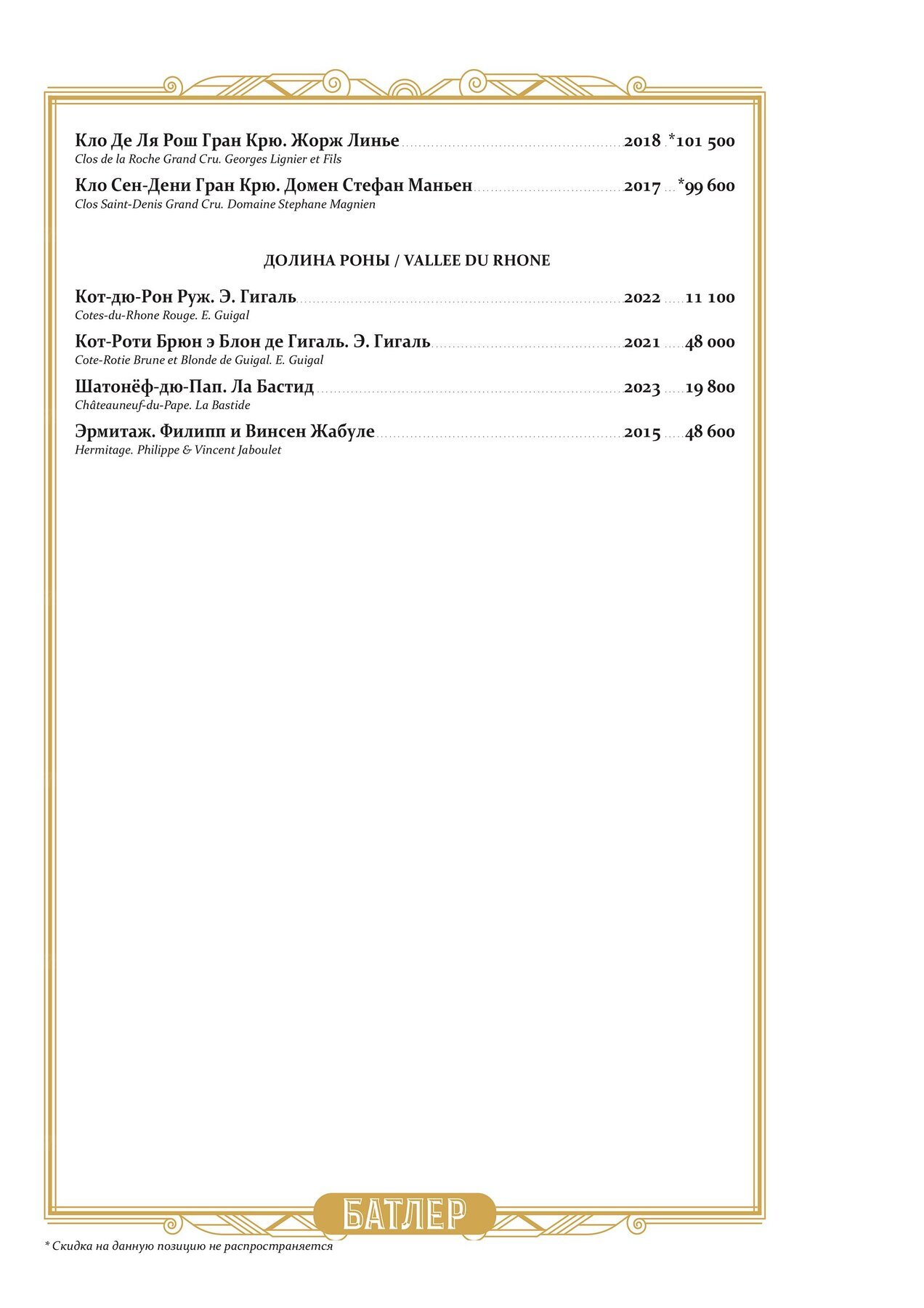 Кло Де Ля Рош Гран Крю. Жорж Линье 2018 *101 500
Clos de la Roche Grand Cru. Georges Lignier et Fils

Кло Сен-Дени Гран Крю. Домен Стефан Маньен 2017 *99 600
Clos Saint-Denis Grand Cru. Domaine Stephane Magnien

ДОЛИНА РОНЫ / VALLEE DU RHONE

Кот-дю-Рон Руж. Э. Гигаль 2022 11 100
Cotes-du-Rhone Rouge. E. Guigal

Кот-Роти Брюн э Блон де Гигаль. Э. Гигаль 2021 48 000
Cote-Rotie Brune et Blonde de Guigal. E. Guigal

Шатонёф-дю-Пап. Ла Бастид 2023 19 800
Châteauneuf-du-Pape. La Bastide

Эрмитаж. Филипп и Винсен Жабуле 2015 48 600
Hermitage. Philippe & Vincent Jaboulet

БАТЛЕР

* Скидка на данную позицию не распространяется